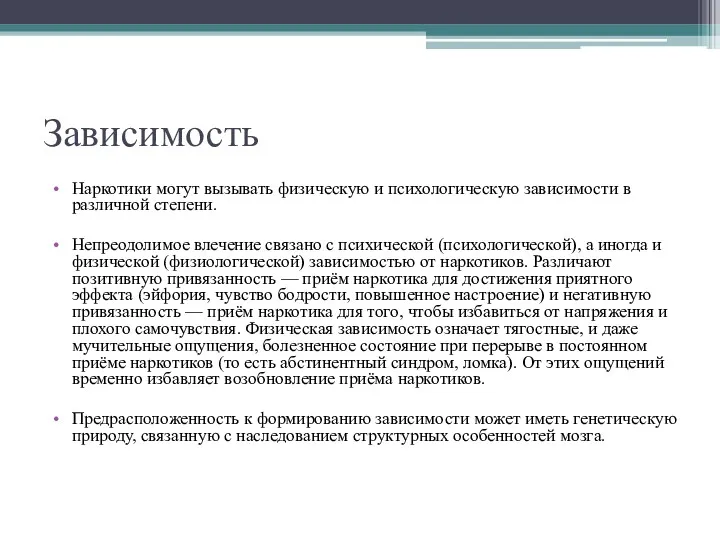 Зависимость

• Наркотики могут вызывать физическую и психологическую зависимости в различной степени.

• Непреодолимое влечение связано с психической (психологической), а иногда и физической (физиологической) зависимостью от наркотиков. Различают позитивную привязанность — приём наркотика для достижения приятного эффекта (эйфория, чувство бодрости, повышенное настроение) и негативную привязанность — приём наркотика для того, чтобы избавиться от напряжения и плохого самочувствия. Физическая зависимость означает тягостные, и даже мучительные ощущения, болезненное состояние при перерыве в постоянном приёме наркотиков (то есть абстинентный синдром, ломка). От этих ощущений временно избавляет возобновление приёма наркотиков.

• Предрасположенность к формированию зависимости может иметь генетическую природу, связанную с наследованием структурных особенностей мозга.